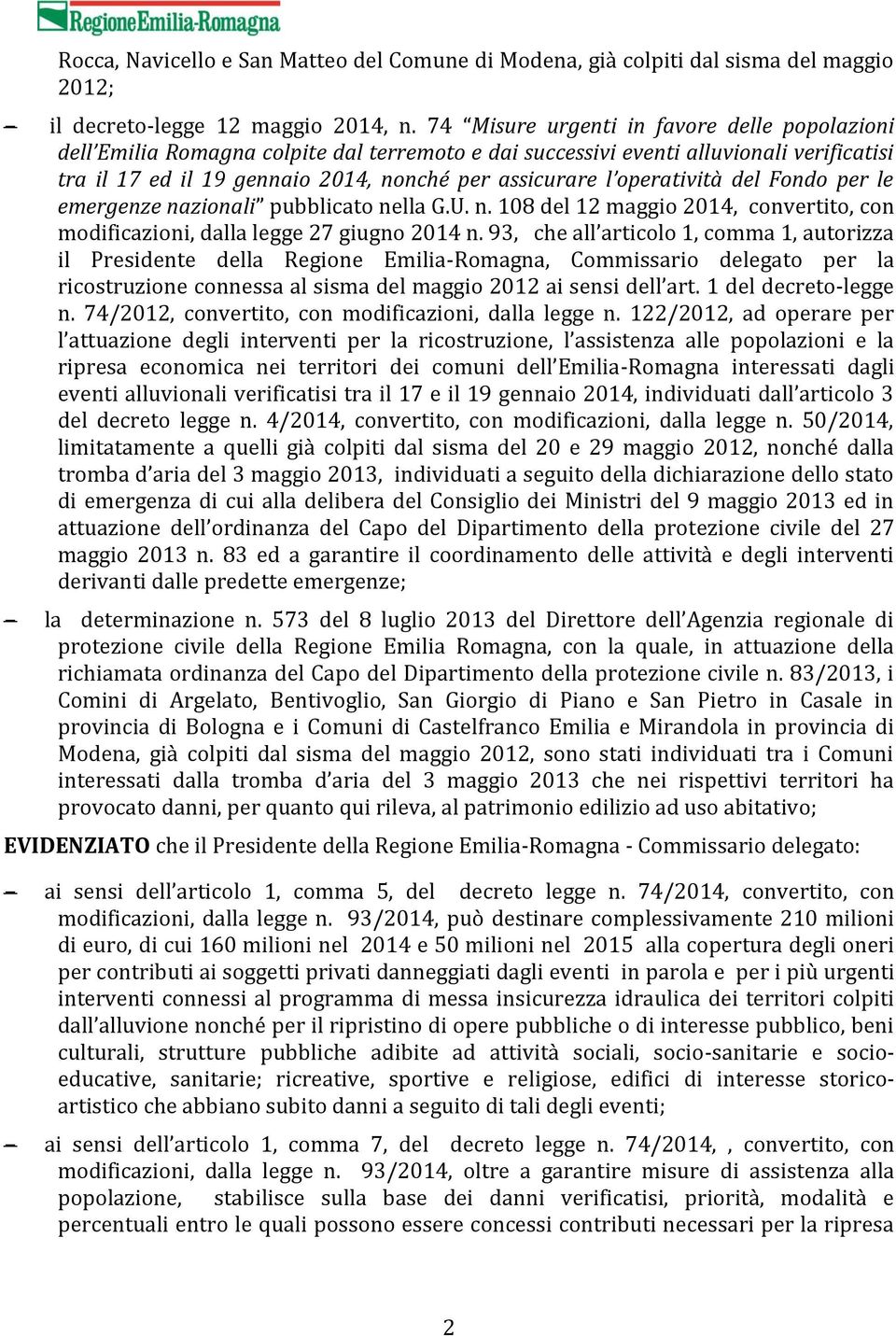 RegioneEmilia-Romagna

Rocca, Navicello e San Matteo del Comune di Modena, già colpiti dal sisma del maggio 2012;

– il decreto-legge 12 maggio 2014, n. 74 “Misure urgenti in favore delle popolazioni dell’Emilia Romagna colpite dal terremoto e dai successivi eventi alluvionali verificatisi tra il 17 ed il 19 gennaio 2014, nonché per assicurare l’operatività del Fondo per le emergenze nazionali” pubblicato nella G.U. n. 108 del 12 maggio 2014, convertito, con modificazioni, dalla legge 27 giugno 2014 n. 93, che all’articolo 1, comma 1, autorizza il Presidente della Regione Emilia-Romagna, Commissario delegato per la ricostruzione connessa al sisma del maggio 2012 ai sensi dell’art. 1 del decreto-legge n. 74/2012, convertito, con modificazioni, dalla legge n. 122/2012, ad operare per l’attuazione degli interventi per la ricostruzione, l’assistenza alle popolazioni e la ripresa economica nei territori dei comuni dell’Emilia-Romagna interessati dagli eventi alluvionali verificatisi tra il 17 e il 19 gennaio 2014, individuati dall’articolo 3 del decreto legge n. 4/2014, convertito, con modificazioni, dalla legge n. 50/2014, limitatamente a quelli già colpiti dal sisma del 20 e 29 maggio 2012, nonché dalla tromba d’aria del 3 maggio 2013, individuati a seguito della dichiarazione dello stato di emergenza di cui alla delibera del Consiglio dei Ministri del 9 maggio 2013 ed in attuazione dell’ordinanza del Capo del Dipartimento della protezione civile del 27 maggio 2013 n. 83 ed a garantire il coordinamento delle attività e degli interventi derivanti dalle predette emergenze;

– la determinazione n. 573 del 8 luglio 2013 del Direttore dell’Agenzia regionale di protezione civile della Regione Emilia Romagna, con la quale, in attuazione della richiamata ordinanza del Capo del Dipartimento della protezione civile n. 83/2013, i Comini di Argelato, Bentivoglio, San Giorgio di Piano e San Pietro in Casale in provincia di Bologna e i Comuni di Castelfranco Emilia e Mirandola in provincia di Modena, già colpiti dal sisma del maggio 2012, sono stati individuati tra i Comuni interessati dalla tromba d’aria del 3 maggio 2013 che nei rispettivi territori ha provocato danni, per quanto qui rileva, al patrimonio edilizio ad uso abitativo;

EVIDENZIATO che il Presidente della Regione Emilia-Romagna - Commissario delegato:

– ai sensi dell’articolo 1, comma 5, del decreto legge n. 74/2014, convertito, con modificazioni, dalla legge n. 93/2014, può destinare complessivamente 210 milioni di euro, di cui 160 milioni nel 2014 e 50 milioni nel 2015 alla copertura degli oneri per contributi ai soggetti privati danneggiati dagli eventi in parola e per i più urgenti interventi connessi al programma di messa insicurezza idraulica dei territori colpiti dall’alluvione nonché per il ripristino di opere pubbliche o di interesse pubblico, beni culturali, strutture pubbliche adibite ad attività sociali, socio-sanitarie e socio-educative, sanitarie; ricreative, sportive e religiose, edifici di interesse storico-artistico che abbiano subito danni a seguito di tali degli eventi;

– ai sensi dell’articolo 1, comma 7, del decreto legge n. 74/2014, , convertito, con modificazioni, dalla legge n. 93/2014, oltre a garantire misure di assistenza alla popolazione, stabilisce sulla base dei danni verificatisi, priorità, modalità e percentuali entro le quali possono essere concessi contributi necessari per la ripresa

2